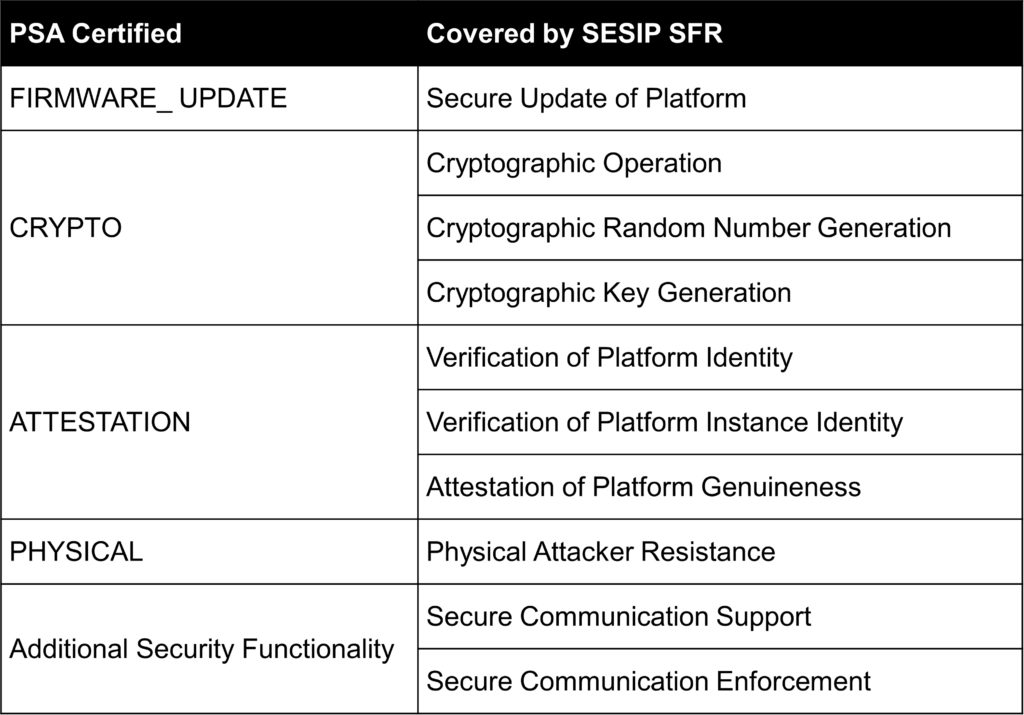 | PSA Certified | Covered by SESIP SFR |
|---|---|
| FIRMWARE_ UPDATE | Secure Update of Platform |
| CRYPTO | Cryptographic Operation |
| | Cryptographic Random Number Generation |
| | Cryptographic Key Generation |
| ATTESTATION | Verification of Platform Identity |
| | Verification of Platform Instance Identity |
| | Attestation of Platform Genuineness |
| PHYSICAL | Physical Attacker Resistance |
| Additional Security Functionality | Secure Communication Support |
| | Secure Communication Enforcement |